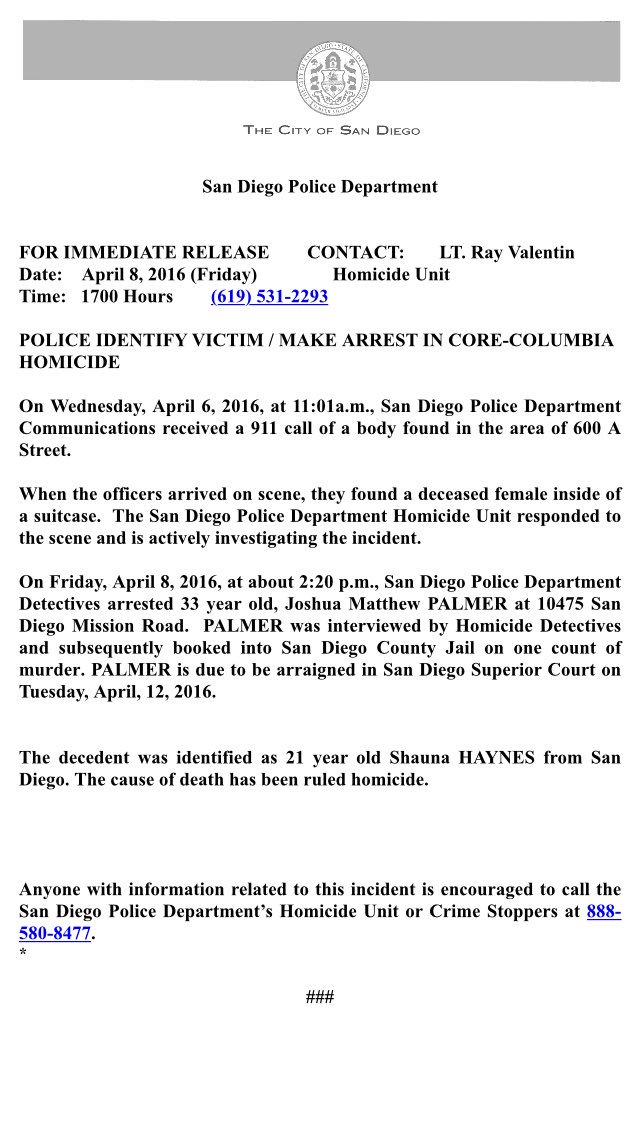 THE CITY OF SAN DIEGO

San Diego Police Department

FOR IMMEDIATE RELEASE CONTACT: LT. Ray Valentin
Date: April 8, 2016 (Friday) Homicide Unit
Time: 1700 Hours (619) 531-2293

POLICE IDENTIFY VICTIM / MAKE ARREST IN CORE-COLUMBIA HOMICIDE

On Wednesday, April 6, 2016, at 11:01a.m., San Diego Police Department Communications received a 911 call of a body found in the area of 600 A Street.

When the officers arrived on scene, they found a deceased female inside of a suitcase. The San Diego Police Department Homicide Unit responded to the scene and is actively investigating the incident.

On Friday, April 8, 2016, at about 2:20 p.m., San Diego Police Department Detectives arrested 33 year old, Joshua Matthew PALMER at 10475 San Diego Mission Road. PALMER was interviewed by Homicide Detectives and subsequently booked into San Diego County Jail on one count of murder. PALMER is due to be arraigned in San Diego Superior Court on Tuesday, April, 12, 2016.

The decedent was identified as 21 year old Shauna HAYNES from San Diego. The cause of death has been ruled homicide.

Anyone with information related to this incident is encouraged to call the San Diego Police Department's Homicide Unit or Crime Stoppers at 888-580-8477.
*

###